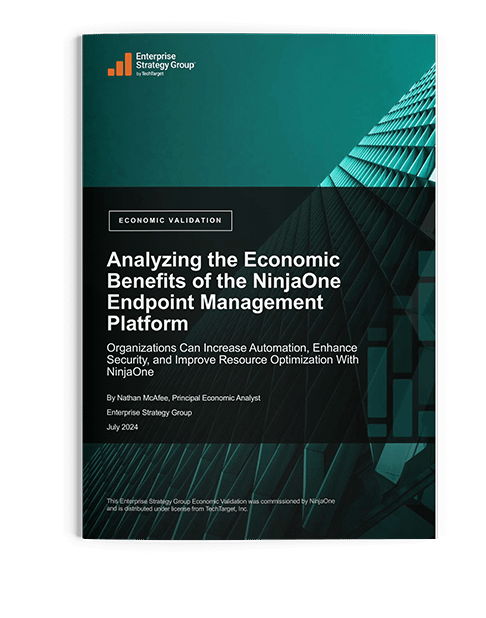 Enterprise Strategy Group
by TechTarget

ECONOMIC VALIDATION

Analyzing the Economic Benefits of the NinjaOne Endpoint Management Platform

Organizations Can Increase Automation, Enhance Security, and Improve Resource Optimization With NinjaOne

By Nathan McAfee, Principal Economic Analyst

Enterprise Strategy Group

July 2024

This Enterprise Strategy Group Economic Validation was commissioned by NinjaOne and is distributed under license from TechTarget, Inc.